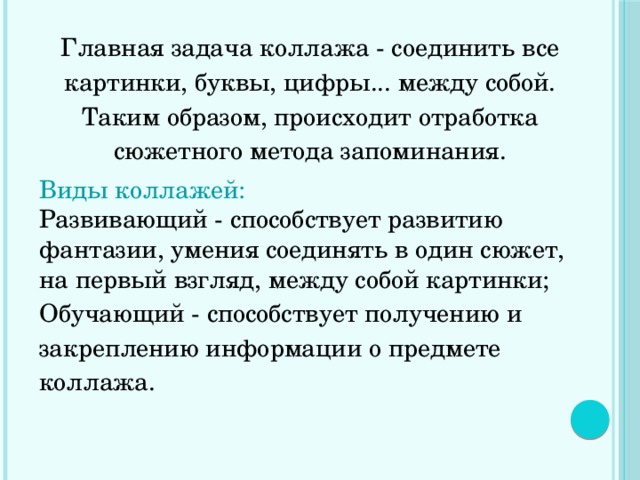 Главная задача коллажа - соединить все картинки, буквы, цифры... между собой. Таким образом, происходит отработка сюжетного метода запоминания.

Виды коллажей:
Развивающий - способствует развитию фантазии, умения соединять в один сюжет, на первый взгляд, между собой картинки;
Обучающий - способствует получению и закреплению информации о предмете коллажа.